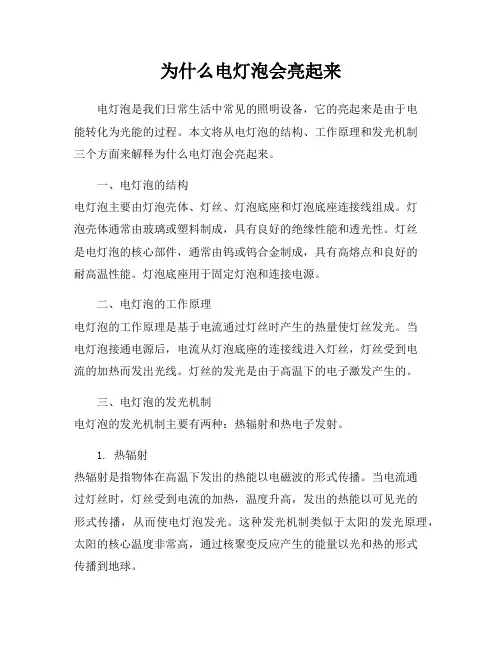 为什么电灯泡会亮起来

电灯泡是我们日常生活中常见的照明设备，它的亮起来是由于电能转化为光能的过程。本文将从电灯泡的结构、工作原理和发光机制三个方面来解释为什么电灯泡会亮起来。

一、电灯泡的结构

电灯泡主要由灯泡壳体、灯丝、灯泡底座和灯泡底座连接线组成。灯泡壳体通常由玻璃或塑料制成，具有良好的绝缘性能和透光性。灯丝是电灯泡的核心部件，通常由钨或钨合金制成，具有高熔点和良好的耐高温性能。灯泡底座用于固定灯泡和连接电源。

二、电灯泡的工作原理

电灯泡的工作原理是基于电流通过灯丝时产生的热量使灯丝发光。当电灯泡接通电源后，电流从灯泡底座的连接线进入灯丝，灯丝受到电流的加热而发出光线。灯丝的发光是由于高温下的电子激发产生的。

三、电灯泡的发光机制

电灯泡的发光机制主要有两种：热辐射和热电子发射。

1. 热辐射

热辐射是指物体在高温下发出的热能以电磁波的形式传播。当电流通过灯丝时，灯丝受到电流的加热，温度升高，发出的热能以可见光的形式传播，从而使电灯泡发光。这种发光机制类似于太阳的发光原理，太阳的核心温度非常高，通过核聚变反应产生的能量以光和热的形式传播到地球。